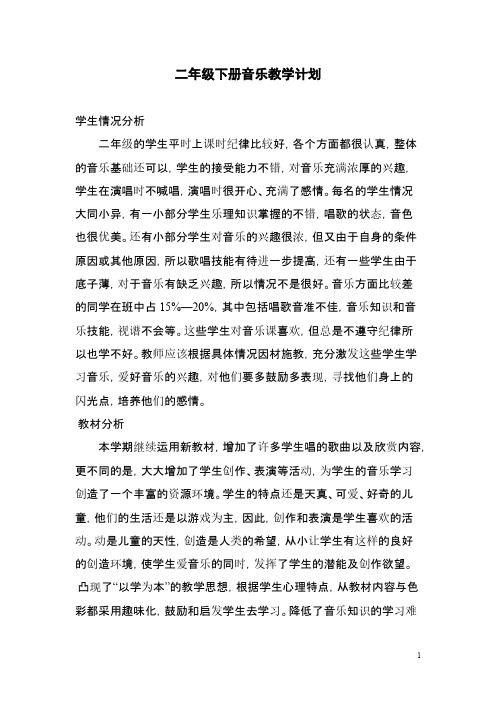 二年级下册音乐教学计划

学生情况分析

二年级的学生平时上课时纪律比较好，各个方面都很认真，整体的音乐基础还可以，学生的接受能力不错，对音乐充满浓厚的兴趣，学生在演唱时不喊唱，演唱时很开心、充满了感情。每名的学生情况大同小异，有一小部分学生乐理知识掌握的不错，唱歌的状态，音色也很优美。还有小部分学生对音乐的兴趣很浓，但又由于自身的条件原因或其他原因，所以歌唱技能有待进一步提高，还有一些学生由于底子薄，对于音乐有缺乏兴趣，所以情况不是很好。音乐方面比较差的同学在班中占 15%—20%，其中包括唱歌音准不佳，音乐知识和音乐技能，视谱不会等。这些学生对音乐课喜欢，但总是不遵守纪律所以也学不好。教师应该根据具体情况因材施教，充分激发这些学生学习音乐，爱好音乐的兴趣，对他们要多鼓励多表现，寻找他们身上的闪光点，培养他们的感情。

教材分析

本学期继续运用新教材，增加了许多学生唱的歌曲以及欣赏内容，更不同的是，大大增加了学生创作、表演等活动，为学生的音乐学习创造了一个丰富的资源环境。学生的特点还是天真、可爱、好奇的儿童，他们的生活还是以游戏为主，因此，创作和表演是学生喜欢的活动。动是儿童的天性，创造是人类的希望，从小让学生有这样的良好的创造环境，使学生爱音乐的同时，发挥了学生的潜能及创作欲望。凸现了“以学为本”的教学思想，根据学生心理特点，从教材内容与色彩都采用趣味化，鼓励和启发学生去学习。降低了音乐知识的学习难

1